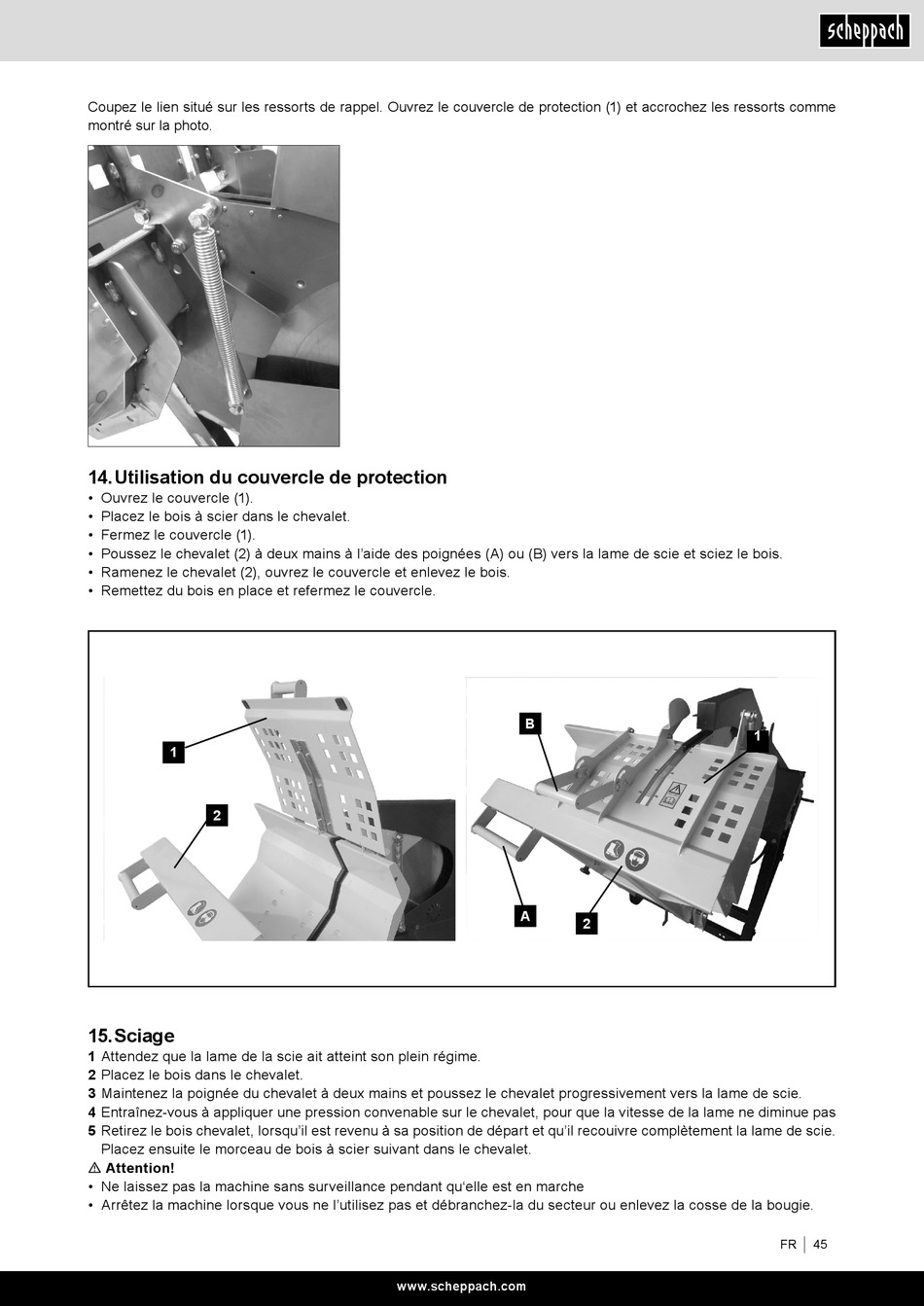 scheppach

Coupez le lien situé sur les ressorts de rappel. Ouvrez le couvercle de protection (1) et accrochez les ressorts comme montré sur la photo.

14. Utilisation du couvercle de protection
• Ouvrez le couvercle (1).
• Placez le bois à scier dans le chevalet.
• Fermez le couvercle (1).
• Poussez le chevalet (2) à deux mains à l'aide des poignées (A) ou (B) vers la lame de scie et sciez le bois.
• Ramenez le chevalet (2), ouvrez le couvercle et enlevez le bois.
• Remettez du bois en place et refermez le couvercle.

1
2
B
1
A
2

15. Sciage
1 Attendez que la lame de la scie ait atteint son plein régime.
2 Placez le bois dans le chevalet.
3 Maintenez la poignée du chevalet à deux mains et poussez le chevalet progressivement vers la lame de scie.
4 Entraînez-vous à appliquer une pression convenable sur le chevalet, pour que la vitesse de la lame ne diminue pas
5 Retirez le bois chevalet, lorsqu'il est revenu à sa position de départ et qu'il recouivre complètement la lame de scie. Placez ensuite le morceau de bois à scier suivant dans le chevalet.
⚠ Attention!
• Ne laissez pas la machine sans surveillance pendant qu'elle est en marche
• Arrêtez la machine lorsque vous ne l'utilisez pas et débranchez-la du secteur ou enlevez la cosse de la bougie.

FR | 45

www.scheppach.com